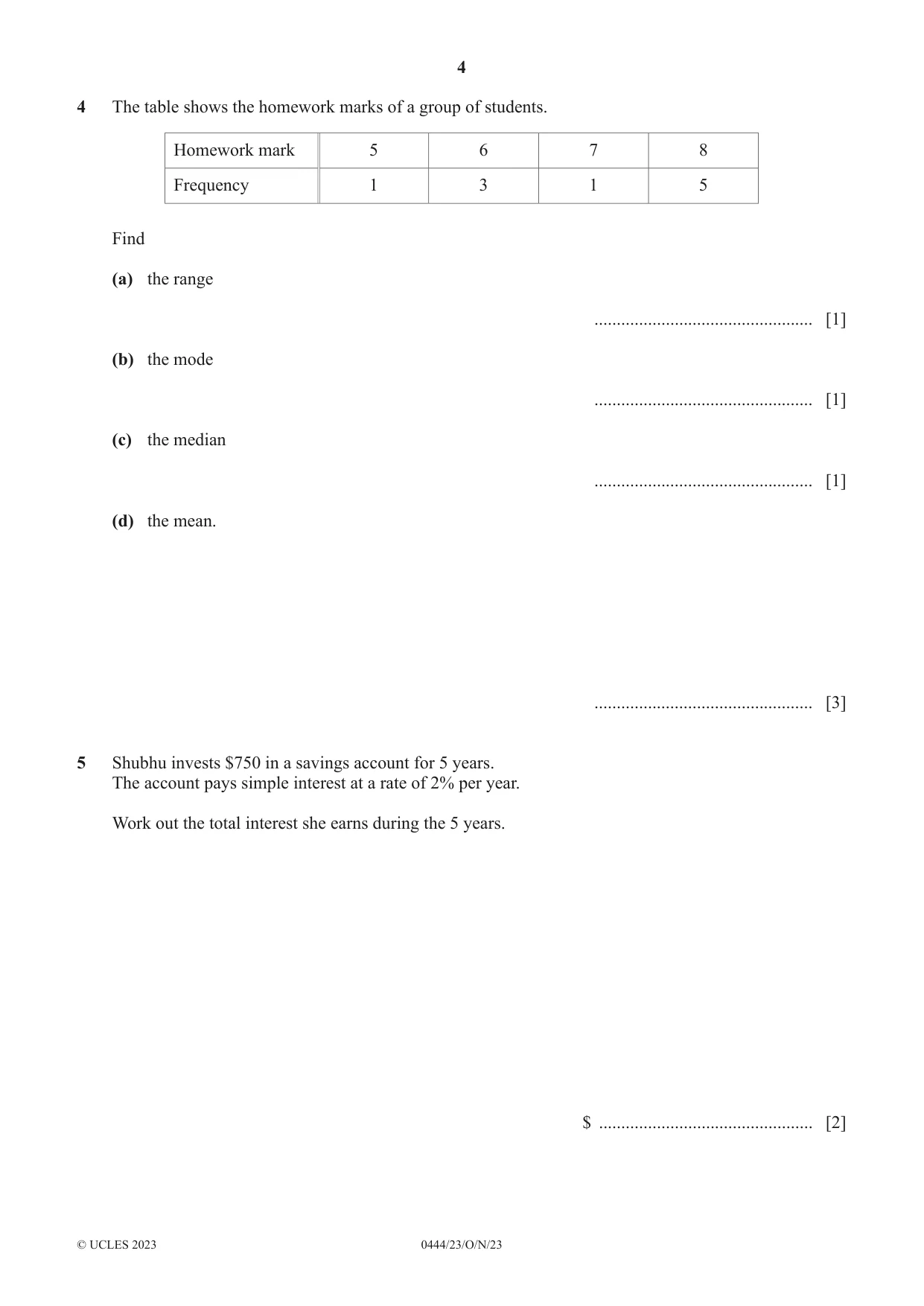 4

4 The table shows the homework marks of a group of students.

| Homework mark | 5 | 6 | 7 | 8 |
|---|---|---|---|---|
| Frequency | 1 | 3 | 1 | 5 |

Find

(a) the range

____ [1]

(b) the mode

____ [1]

(c) the median

____ [1]

(d) the mean.

____ [3]

5 Shubhu invests $750 in a savings account for 5 years.
The account pays simple interest at a rate of 2% per year.

Work out the total interest she earns during the 5 years.

$ ____ [2]

© UCLES 2023 0444/23/O/N/23